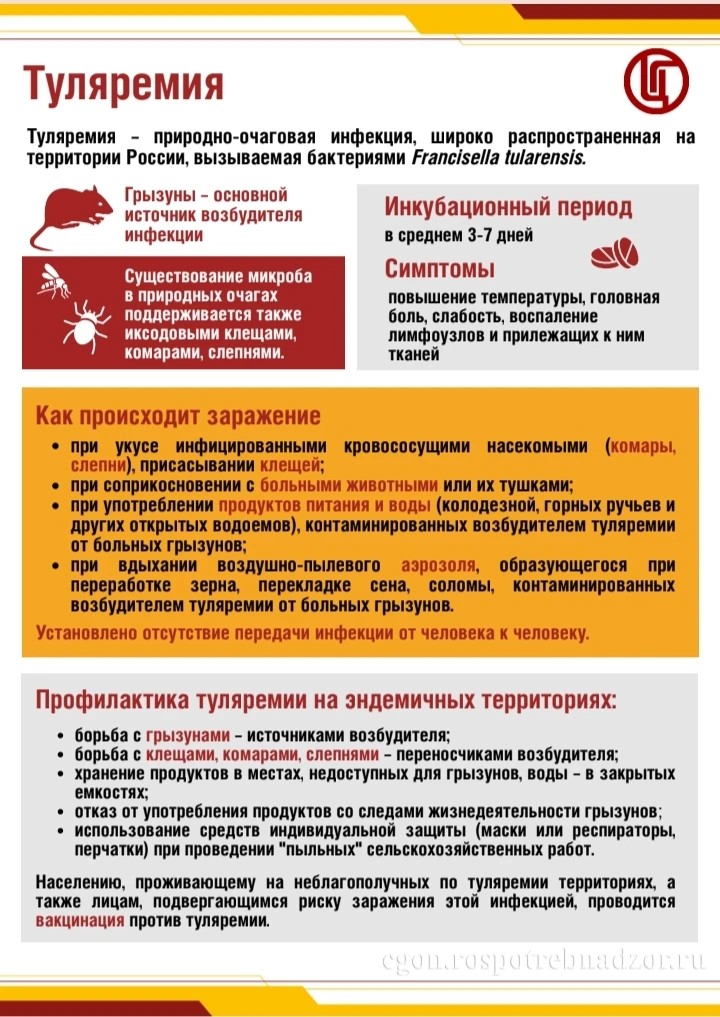 Туляремия

Туляремия – природно-очаговая инфекция, широко распространенная на территории России, вызываемая бактериями Francisella tularensis.

Грызуны – основной источник возбудителя инфекции

Существование микроба в природных очагах поддерживается также иксодовыми клещами, комарами, слепнями.

Инкубационный период

в среднем 3-7 дней

Симптомы

повышение температуры, головная боль, слабость, воспаление лимфоузлов и прилежащих к ним тканей

Как происходит заражение

• при укусе инфицированными кровососущими насекомыми (комары, слепни), присасывании клещей;
• при соприкосновении с больными животными или их тушками;
• при употреблении продуктов питания и воды (колодезной, горных ручьев и других открытых водоемов), контаминированных возбудителем туляремии от больных грызунов;
• при вдыхании воздушно-пылевого аэрозоля, образующегося при переработке зерна, перекладке сена, соломы, контаминированных возбудителем туляремии от больных грызунов.

Установлено отсутствие передачи инфекции от человека к человеку.

Профилактика туляремии на эндемичных территориях:

• борьба с грызунами – источниками возбудителя;
• борьба с клещами, комарами, слепнями – переносчиками возбудителя;
• хранение продуктов в местах, недоступных для грызунов, воды – в закрытых емкостях;
• отказ от употребления продуктов со следами жизнедеятельности грызунов;
• использование средств индивидуальной защиты (маски или респираторы, перчатки) при проведении "пыльных" сельскохозяйственных работ.

Населению, проживающему на неблагополучных по туляремии территориях, а также лицам, подвергающимся риску заражения этой инфекцией, проводится вакцинация против туляремии.

cgon.rospotrebnadzor.ru